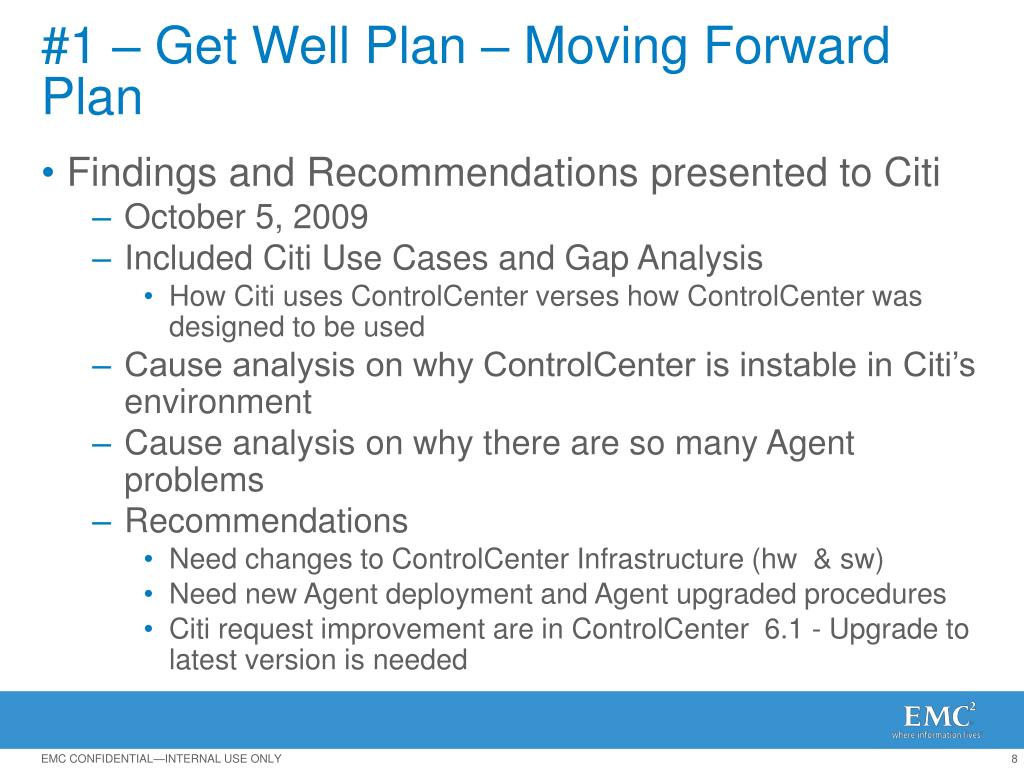 #1 – Get Well Plan – Moving Forward Plan

• Findings and Recommendations presented to Citi
– October 5, 2009
– Included Citi Use Cases and Gap Analysis
• How Citi uses ControlCenter verses how ControlCenter was designed to be used
– Cause analysis on why ControlCenter is instable in Citi's environment
– Cause analysis on why there are so many Agent problems
– Recommendations
• Need changes to ControlCenter Infrastructure (hw & sw)
• Need new Agent deployment and Agent upgraded procedures
• Citi request improvement are in ControlCenter 6.1 - Upgrade to latest version is needed

EMC$^2$
where information lives

EMC CONFIDENTIAL—INTERNAL USE ONLY

8